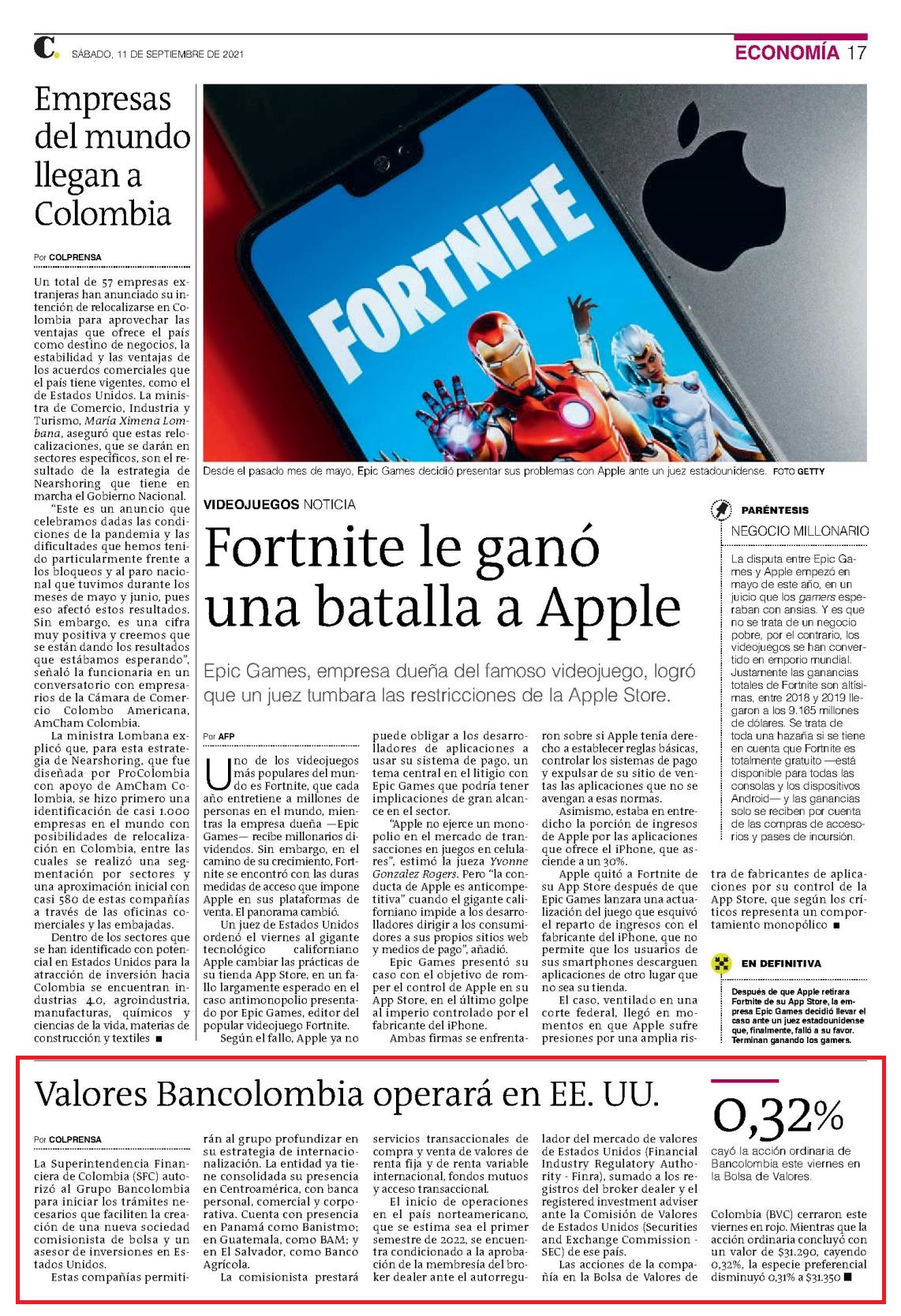 C. SÁBADO, 11 DE SEPTIEMBRE DE 2021

ECONOMÍA 17

Empresas del mundo llegan a Colombia

Por COLPRENSA

Un total de 57 empresas extranjeras han anunciado su intención de relocalizarse en Colombia para aprovechar las ventajas que ofrece el país como destino de negocios, la estabilidad y las ventajas de los acuerdos comerciales que el país tiene vigentes, como el de Estados Unidos. La ministra de Comercio, Industria y Turismo, María Ximena Lombana, aseguró que estas relocalizaciones, que se darán en sectores específicos, son el resultado de la estrategia de Nearshoring que tiene en marcha el Gobierno Nacional.

"Este es un anuncio que celebramos dadas las condiciones de la pandemia y las dificultades que hemos tenido particularmente frente a los bloqueos y al paro nacional que tuvimos durante los meses de mayo y junio, pues eso afectó estos resultados. Sin embargo, es una cifra muy positiva y creemos que se están dando los resultados que estábamos esperando", señaló la funcionaria en un conversatorio con empresarios de la Cámara de Comercio Colombo Americana, AmCham Colombia.

La ministra Lombana explicó que, para esta estrategia de Nearshoring, que fue diseñada por ProColombia con apoyo de AmCham Colombia, se hizo primero una identificación de casi 1.000 empresas en el mundo con posibilidades de relocalización en Colombia, entre las cuales se realizó una segmentación por sectores y una aproximación inicial con casi 580 de estas compañías a través de las oficinas comerciales y las embajadas.

Dentro de los sectores que se han identificado con potencial en Estados Unidos para la atracción de inversión hacia Colombia se encuentran industrias 4.0, agroindustria, manufacturas, químicos y ciencias de la vida, materias de construcción y textiles ■

FORTNITE

Desde el pasado mes de mayo, Epic Games decidió presentar sus problemas con Apple ante un juez estadounidense. FOTO GETTY

VIDEOJUEGOS NOTICIA

Fortnite le ganó una batalla a Apple

Epic Games, empresa dueña del famoso videojuego, logró que un juez tumbara las restricciones de la Apple Store.

Por AFP

Uno de los videojuegos más populares del mundo es Fortnite, que cada año entretiene a millones de personas en el mundo, mientras la empresa dueña —Epic Games— recibe millonarios dividendos. Sin embargo, en el camino de su crecimiento, Fortnite se encontró con las duras medidas de acceso que impone Apple en sus plataformas de venta. El panorama cambió.

Un juez de Estados Unidos ordenó el viernes al gigante tecnológico californiano Apple cambiar las prácticas de su tienda App Store, en un fallo largamente esperado en el caso antimonopolio presentado por Epic Games, editor del popular videojuego Fortnite.

Según el fallo, Apple ya no puede obligar a los desarrolladores de aplicaciones a usar su sistema de pago, un tema central en el litigio con Epic Games que podría tener implicaciones de gran alcance en el sector.

"Apple no ejerce un monopolio en el mercado de transacciones en juegos en celulares", estimó la jueza Yvonne Gonzalez Rogers. Pero "la conducta de Apple es anticompetitiva" cuando el gigante californiano impide a los desarrolladores dirigir a los consumidores a sus propios sitios web y medios de pago", añadió.

Epic Games presentó su caso con el objetivo de romper el control de Apple en su App Store, en el último golpe al imperio controlado por el fabricante del iPhone.

Ambas firmas se enfrentaron sobre si Apple tenía derecho a establecer reglas básicas, controlar los sistemas de pago y expulsar de su sitio de ventas las aplicaciones que no se avengan a esas normas.

Asimismo, estaba en entredicho la porción de ingresos de Apple por las aplicaciones que ofrece el iPhone, que asciende a un 30%.

Apple quitó a Fortnite de su App Store después de que Epic Games lanzara una actualización del juego que esquivó el reparto de ingresos con el fabricante del iPhone, que no permite que los usuarios de sus smartphones descarguen aplicaciones de otro lugar que no sea su tienda.

El caso, ventilado en una corte federal, llegó en momentos en que Apple sufre presiones por una amplia ristra de fabricantes de aplicaciones por su control de la App Store, que según los críticos representa un comportamiento monopólico ■

PARÉNTESIS
NEGOCIO MILLONARIO

La disputa entre Epic Games y Apple empezó en mayo de este año, en un juicio que los gamers esperaban con ansias. Y es que no se trata de un negocio pobre, por el contrario, los videojuegos se han convertido en emporio mundial. Justamente las ganancias totales de Fortnite son altísimas, entre 2018 y 2019 llegaron a los 9.165 millones de dólares. Se trata de toda una hazaña si se tiene en cuenta que Fortnite es totalmente gratuito —está disponible para todas las consolas y los dispositivos Android— y las ganancias solo se reciben por cuenta de las compras de accesorios y pases de incursión.

EN DEFINITIVA

Después de que Apple retirara Fortnite de su App Store, la empresa Epic Games decidió llevar el caso ante un juez estadounidense que, finalmente, falló a su favor. Terminan ganando los gamers.

Valores Bancolombia operará en EE. UU.

Por COLPRENSA

La Superintendencia Financiera de Colombia (SFC) autorizó al Grupo Bancolombia para iniciar los trámites necesarios que faciliten la creación de una nueva sociedad comisionista de bolsa y un asesor de inversiones en Estados Unidos.

Estas compañías permitirán al grupo profundizar en su estrategia de internacionalización. La entidad ya tiene consolidada su presencia en Centroamérica, con banca personal, comercial y corporativa. Cuenta con presencia en Panamá como Banistmo; en Guatemala, como BAM; y en El Salvador, como Banco Agrícola.

La comisionista prestará servicios transaccionales de compra y venta de valores de renta fija y de renta variable internacional, fondos mutuos y acceso transaccional.

El inicio de operaciones en el país norteamericano, que se estima sea el primer semestre de 2022, se encuentra condicionado a la aprobación de la membresía del broker dealer ante el autorregulador del mercado de valores de Estados Unidos (Financial Industry Regulatory Authority - Finra), sumado a los registros del broker dealer y el registered investment adviser ante la Comisión de Valores de Estados Unidos (Securities and Exchange Commission - SEC) de ese país.

Las acciones de la compañía en la Bolsa de Valores de Colombia (BVC) cerraron este viernes en rojo. Mientras que la acción ordinaria concluyó con un valor de $31.290, cayendo 0,32%, la especie preferencial disminuyó 0,31% a $31.350 ■

0,32%
cayó la acción ordinaria de Bancolombia este viernes en la Bolsa de Valores.